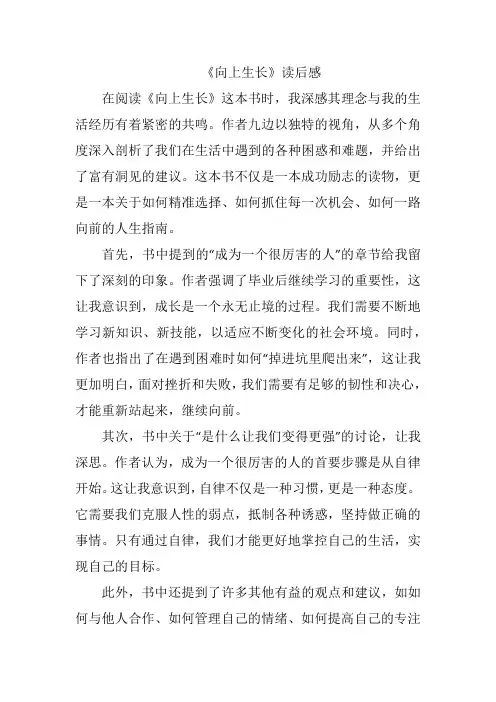 《向上生长》读后感

在阅读《向上生长》这本书时，我深感其理念与我的生活经历有着紧密的共鸣。作者九边以独特的视角，从多个角度深入剖析了我们在生活中遇到的各种困惑和难题，并给出了富有洞见的建议。这本书不仅是一本成功励志的读物，更是一本关于如何精准选择、如何抓住每一次机会、如何一路向前的人生指南。

首先，书中提到的“成为一个很厉害的人”的章节给我留下了深刻的印象。作者强调了毕业后继续学习的重要性，这让我意识到，成长是一个永无止境的过程。我们需要不断地学习新知识、新技能，以适应不断变化的社会环境。同时，作者也指出了在遇到困难时如何“掉进坑里爬出来”，这让我更加明白，面对挫折和失败，我们需要有足够的韧性和决心，才能重新站起来，继续向前。

其次，书中关于“是什么让我们变得更强”的讨论，让我深思。作者认为，成为一个很厉害的人的首要步骤是从自律开始。这让我意识到，自律不仅是一种习惯，更是一种态度。它需要我们克服人性的弱点，抵制各种诱惑，坚持做正确的事情。只有通过自律，我们才能更好地掌控自己的生活，实现自己的目标。

此外，书中还提到了许多其他有益的观点和建议，如如何与他人合作、如何管理自己的情绪、如何提高自己的专注